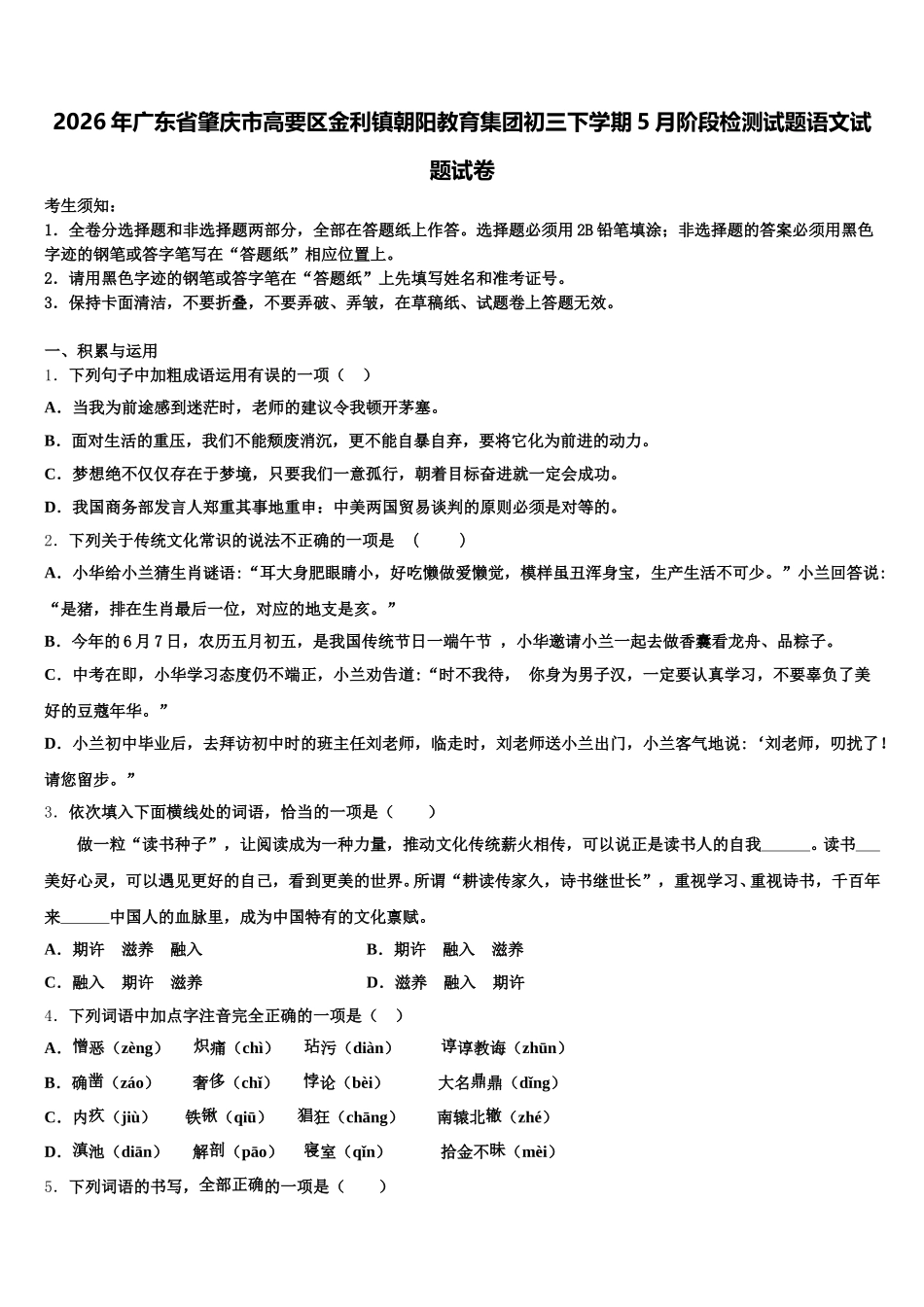 2026年广东省肇庆市高要区金利镇朝阳教育集团初三下学期5月阶段检测试题语文试题试卷

考生须知：
1．全卷分选择题和非选择题两部分，全部在答题纸上作答。选择题必须用2B铅笔填涂；非选择题的答案必须用黑色字迹的钢笔或答字笔写在“答题纸”相应位置上。
2．请用黑色字迹的钢笔或答字笔在“答题纸”上先填写姓名和准考证号。
3．保持卡面清洁，不要折叠，不要弄破、弄皱，在草稿纸、试题卷上答题无效。

一、积累与运用
1．下列句子中加粗成语运用有误的一项（　）
A．当我为前途感到迷茫时，老师的建议令我顿开茅塞。
B．面对生活的重压，我们不能颓废消沉，更不能自暴自弃，要将它化为前进的动力。
C．梦想绝不仅仅存在于梦境，只要我们一意孤行，朝着目标奋进就一定会成功。
D．我国商务部发言人郑重其事地重申：中美两国贸易谈判的原则必须是对等的。
2．下列关于传统文化常识的说法不正确的一项是　（　　）
A．小华给小兰猜生肖谜语：“耳大身肥眼睛小，好吃懒做爱懒觉，模样虽丑浑身宝，生产生活不可少。”小兰回答说：“是猪，排在生肖最后一位，对应的地支是亥。”
B．今年的6月7日，农历五月初五，是我国传统节日一端午节 ，小华邀请小兰一起去做香囊看龙舟、品粽子。
C．中考在即，小华学习态度仍不端正，小兰劝告道：“时不我待，　你身为男子汉，一定要认真学习，不要辜负了美好的豆蔻年华。”
D．小兰初中毕业后，去拜访初中时的班主任刘老师，临走时，刘老师送小兰出门，小兰客气地说：‘刘老师，叨扰了！请您留步。”
3．依次填入下面横线处的词语，恰当的一项是（　　）
做一粒“读书种子”，让阅读成为一种力量，推动文化传统薪火相传，可以说正是读书人的自我______。读书___美好心灵，可以遇见更好的自己，看到更美的世界。所谓“耕读传家久，诗书继世长”，重视学习、重视诗书，千百年来______中国人的血脉里，成为中国特有的文化禀赋。
A．期许　滋养　融入　　　　　B．期许　融入　滋养
C．融入　期许　滋养　　　　　D．滋养　融入　期许
4．下列词语中加点字注音完全正确的一项是（　）
A．憎恶（zèng）　炽痛（chì）　玷污（diàn）　谆谆教诲（zhūn）
B．确凿（záo）　奢侈（chǐ）　悖论（bèi）　大名鼎鼎（dǐng）
C．内疚（jiù）　铁锹（qiū）　猖狂（chāng）　南辕北辙（zhé）
D．滇池（diān）　解剖（pāo）　寝室（qǐn）　拾金不昧（mèi）
5．下列词语的书写，全部正确的一项是（　　）